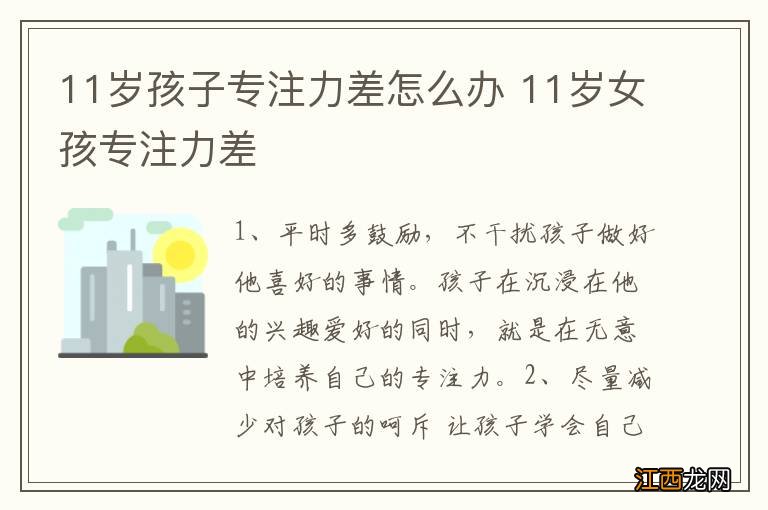 11岁孩子专注力差怎么办 11岁女孩专注力差

1、平时多鼓励，不干扰孩子做好他喜好的事情。孩子在沉浸在他的兴趣爱好的同时，就是在无意中培养自己的专注力。2、尽量减少对孩子的呵斥 让孩子学会自己

江西龙网